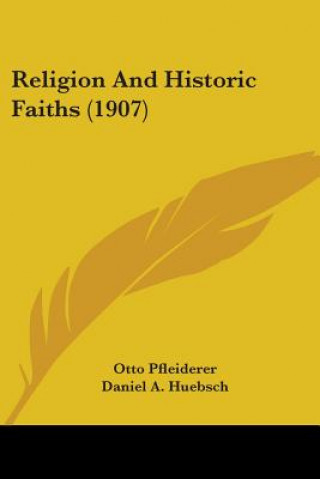 Religion And Historic Faiths (1907)

Otto Pfleiderer
Daniel A. Huebsch